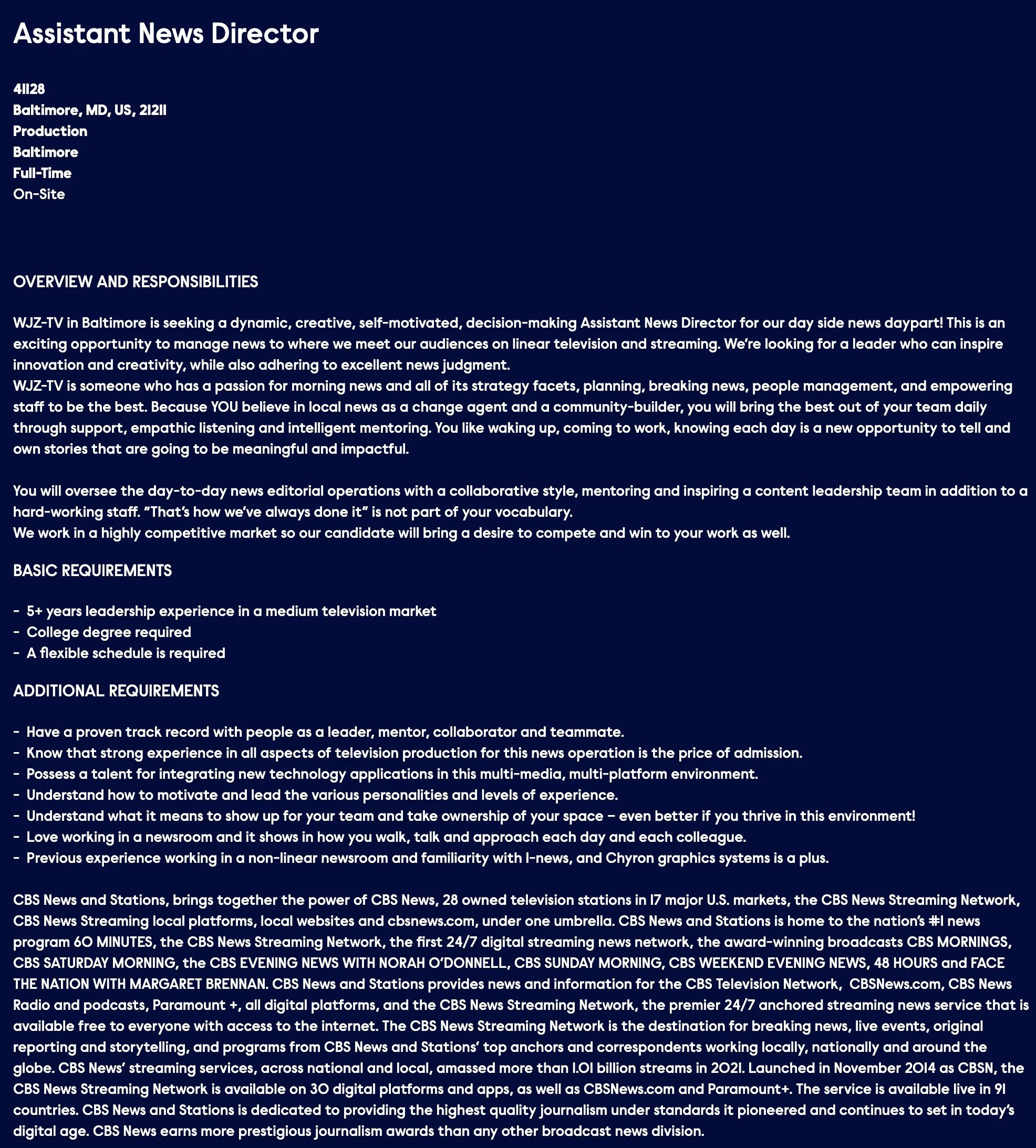 Assistant News Director

41128
Baltimore, MD, US, 21211
Production
Baltimore
Full-Time
On-Site

OVERVIEW AND RESPONSIBILITIES

WJZ-TV in Baltimore is seeking a dynamic, creative, self-motivated, decision-making Assistant News Director for our day side news daypart! This is an exciting opportunity to manage news to where we meet our audiences on linear television and streaming. We're looking for a leader who can inspire innovation and creativity, while also adhering to excellent news judgment.
WJZ-TV is someone who has a passion for morning news and all of its strategy facets, planning, breaking news, people management, and empowering staff to be the best. Because YOU believe in local news as a change agent and a community-builder, you will bring the best out of your team daily through support, empathic listening and intelligent mentoring. You like waking up, coming to work, knowing each day is a new opportunity to tell and own stories that are going to be meaningful and impactful.

You will oversee the day-to-day news editorial operations with a collaborative style, mentoring and inspiring a content leadership team in addition to a hard-working staff. "That's how we've always done it" is not part of your vocabulary.
We work in a highly competitive market so our candidate will bring a desire to compete and win to your work as well.

BASIC REQUIREMENTS

- 5+ years leadership experience in a medium television market
- College degree required
- A flexible schedule is required

ADDITIONAL REQUIREMENTS

- Have a proven track record with people as a leader, mentor, collaborator and teammate.
- Know that strong experience in all aspects of television production for this news operation is the price of admission.
- Possess a talent for integrating new technology applications in this multi-media, multi-platform environment.
- Understand how to motivate and lead the various personalities and levels of experience.
- Understand what it means to show up for your team and take ownership of your space – even better if you thrive in this environment!
- Love working in a newsroom and it shows in how you walk, talk and approach each day and each colleague.
- Previous experience working in a non-linear newsroom and familiarity with I-news, and Chyron graphics systems is a plus.

CBS News and Stations, brings together the power of CBS News, 28 owned television stations in 17 major U.S. markets, the CBS News Streaming Network, CBS News Streaming local platforms, local websites and cbsnews.com, under one umbrella. CBS News and Stations is home to the nation's #1 news program 60 MINUTES, the CBS News Streaming Network, the first 24/7 digital streaming news network, the award-winning broadcasts CBS MORNINGS, CBS SATURDAY MORNING, the CBS EVENING NEWS WITH NORAH O'DONNELL, CBS SUNDAY MORNING, CBS WEEKEND EVENING NEWS, 48 HOURS and FACE THE NATION WITH MARGARET BRENNAN. CBS News and Stations provides news and information for the CBS Television Network, CBSNews.com, CBS News Radio and podcasts, Paramount +, all digital platforms, and the CBS News Streaming Network, the premier 24/7 anchored streaming news service that is available free to everyone with access to the internet. The CBS News Streaming Network is the destination for breaking news, live events, original reporting and storytelling, and programs from CBS News and Stations' top anchors and correspondents working locally, nationally and around the globe. CBS News' streaming services, across national and local, amassed more than 1.01 billion streams in 2021. Launched in November 2014 as CBSN, the CBS News Streaming Network is available on 30 digital platforms and apps, as well as CBSNews.com and Paramount+. The service is available live in 91 countries. CBS News and Stations is dedicated to providing the highest quality journalism under standards it pioneered and continues to set in today's digital age. CBS News earns more prestigious journalism awards than any other broadcast news division.